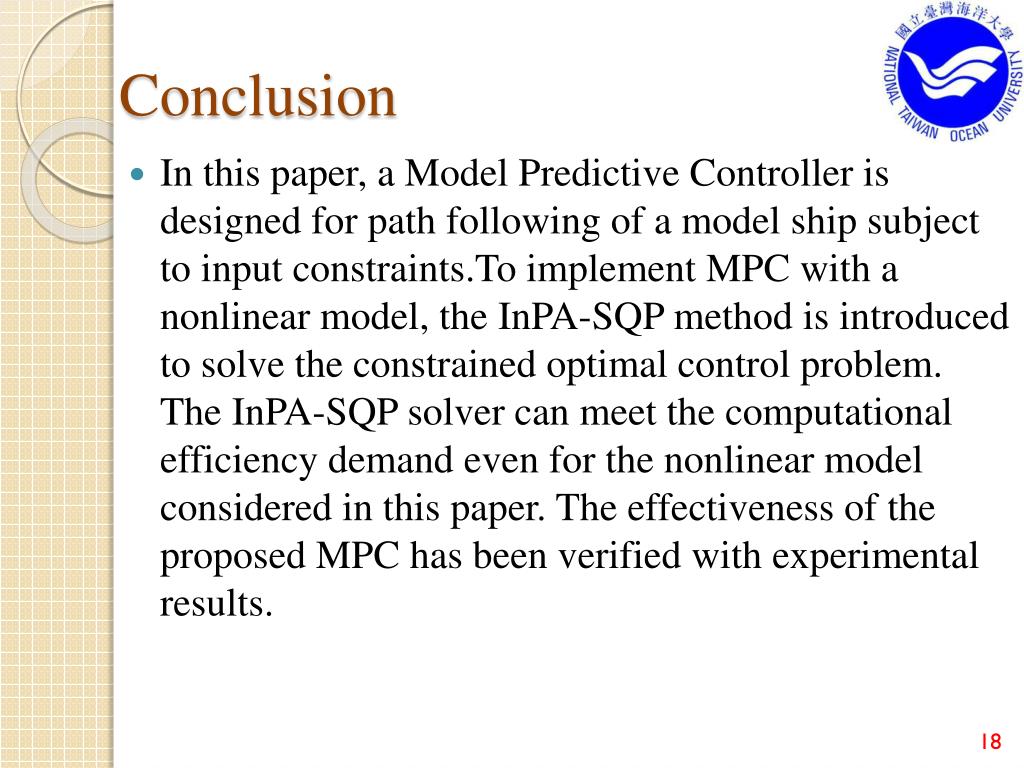 Conclusion

國立臺灣海洋大學
NATIONAL TAIWAN OCEAN UNIVERSITY

In this paper, a Model Predictive Controller is designed for path following of a model ship subject to input constraints.To implement MPC with a nonlinear model, the InPA-SQP method is introduced to solve the constrained optimal control problem. The InPA-SQP solver can meet the computational efficiency demand even for the nonlinear model considered in this paper. The effectiveness of the proposed MPC has been verified with experimental results.

18